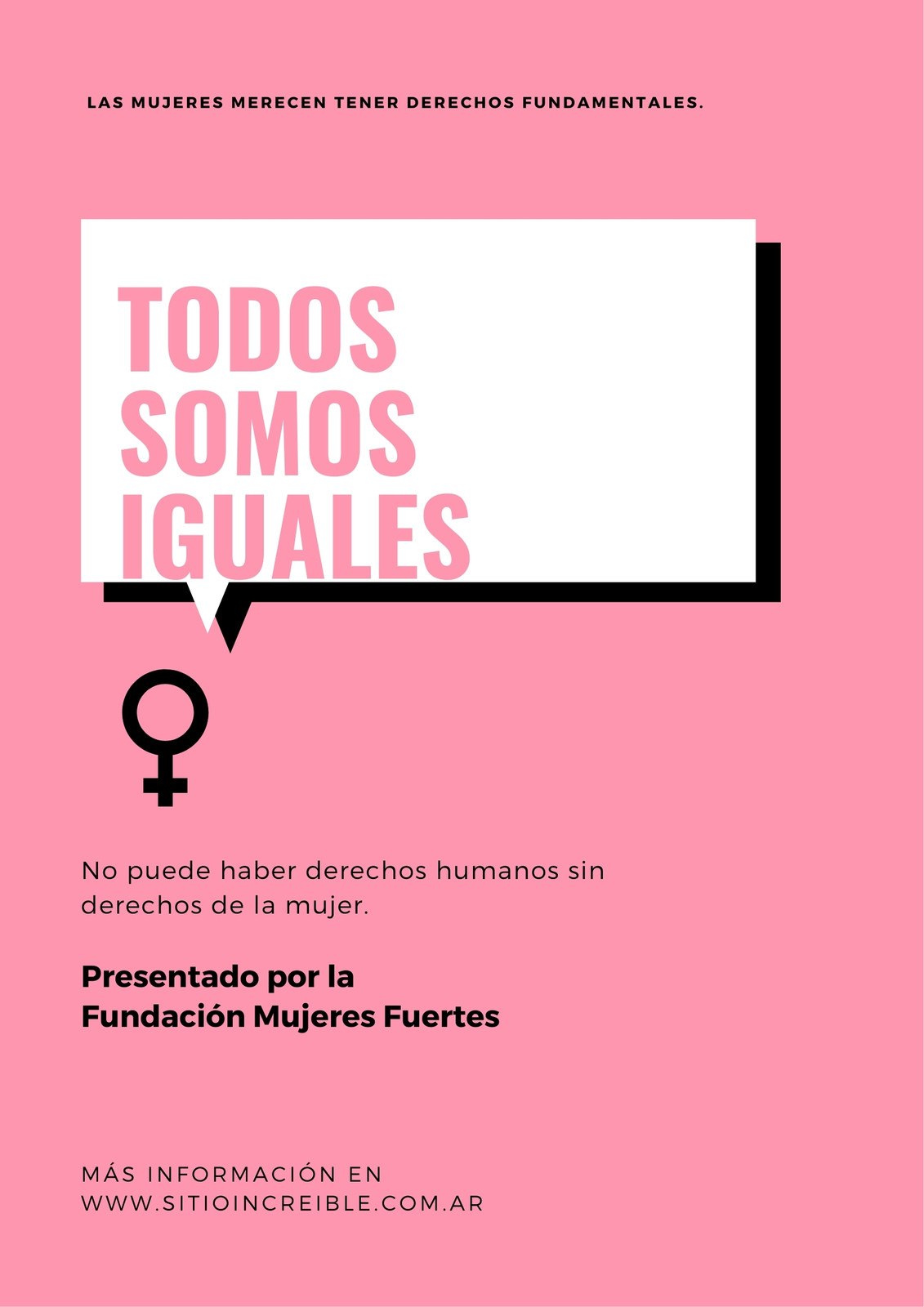 LAS MUJERES MERECEN TENER DERECHOS FUNDAMENTALES.

TODOS
SOMOS
IGUALES

No puede haber derechos humanos sin derechos de la mujer.

Presentado por la
Fundación Mujeres Fuertes

MÁS INFORMACIÓN EN
WWW.SITIOINCREIBLE.COM.AR